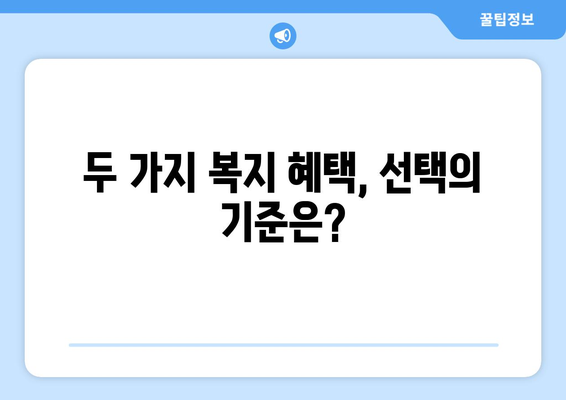 꿀팁정보

두 가지 복지 혜택, 선택의 기준은?